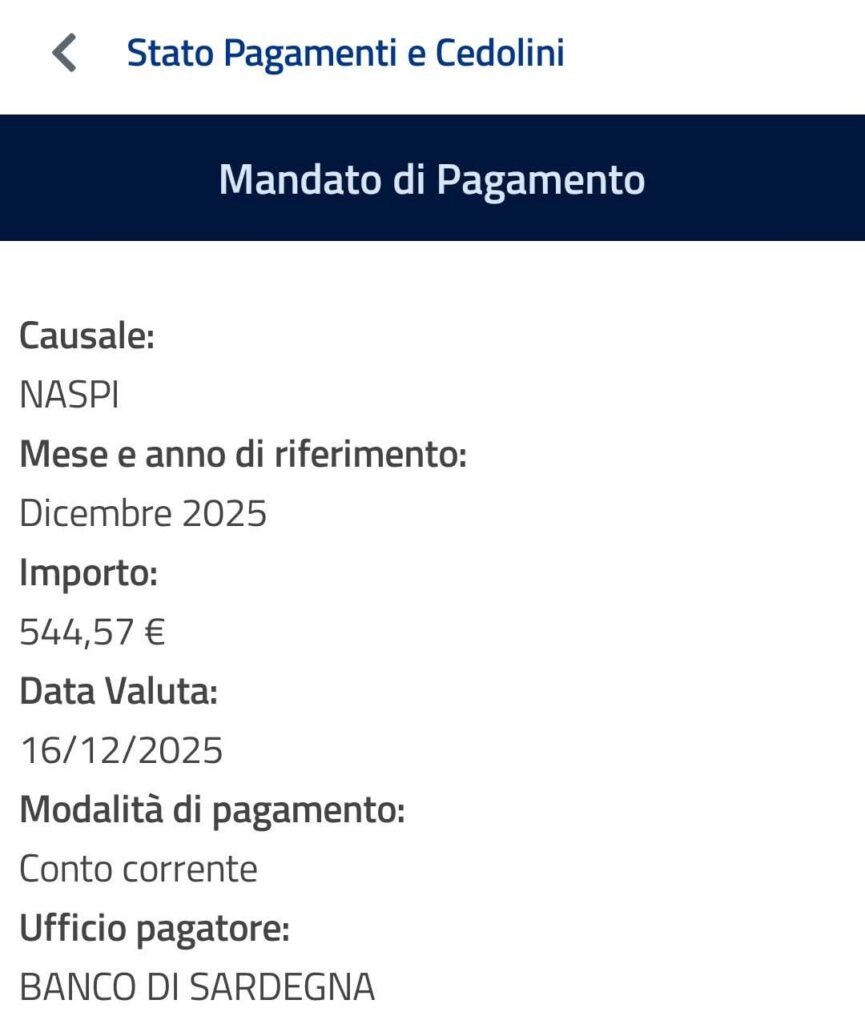 Stato Pagamenti e Cedolini

Mandato di Pagamento

Causale:
NASPI
Mese e anno di riferimento:
Dicembre 2025
Importo:
544,57 €
Data Valuta:
16/12/2025
Modalità di pagamento:
Conto corrente
Ufficio pagatore:
BANCO DI SARDEGNA